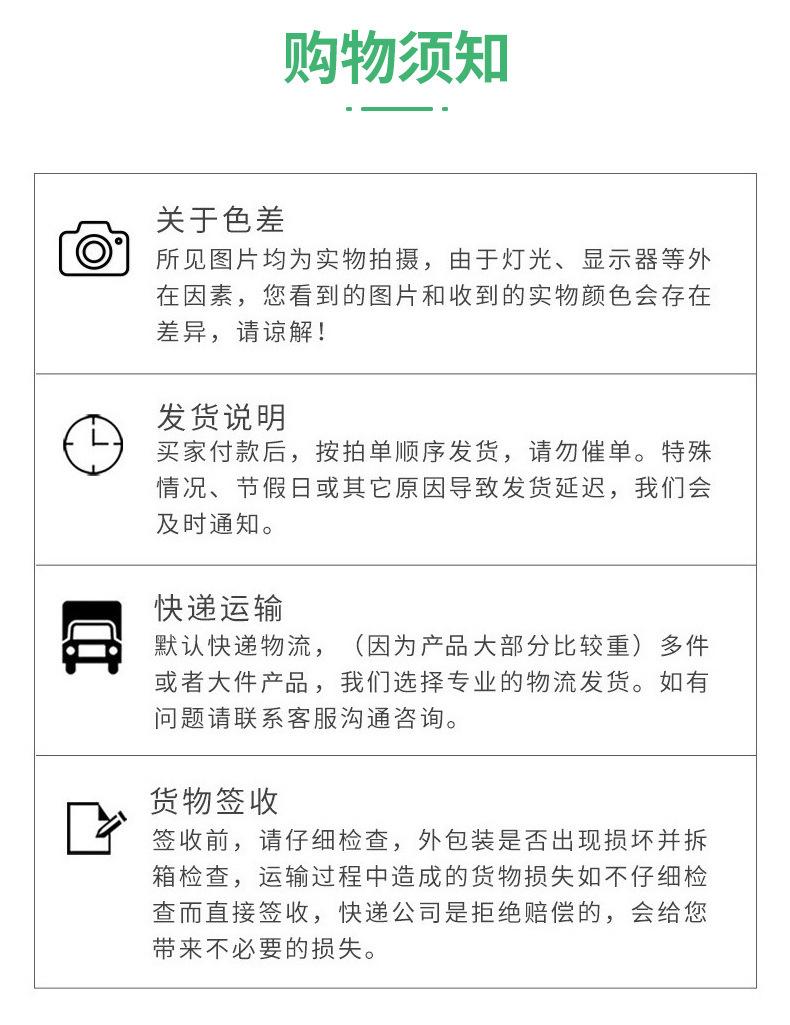 购物须知

关于色差
所见图片均为实物拍摄，由于灯光、显示器等外在因素，您看到的图片和收到的实物颜色会存在差异，请谅解！

发货说明
买家付款后，按拍单顺序发货，请勿催单。特殊情况、节假日或其它原因导致发货延迟，我们会及时通知。

快递运输
默认快递物流，（因为产品大部分比较重）多件或者大件产品，我们选择专业的物流发货。如有问题请联系客服沟通咨询。

货物签收
签收前，请仔细检查，外包装是否出现损坏并拆箱检查，运输过程中造成的货物损失如不仔细检查而直接签收，快递公司是拒绝赔偿的，会给您带来不必要的损失。